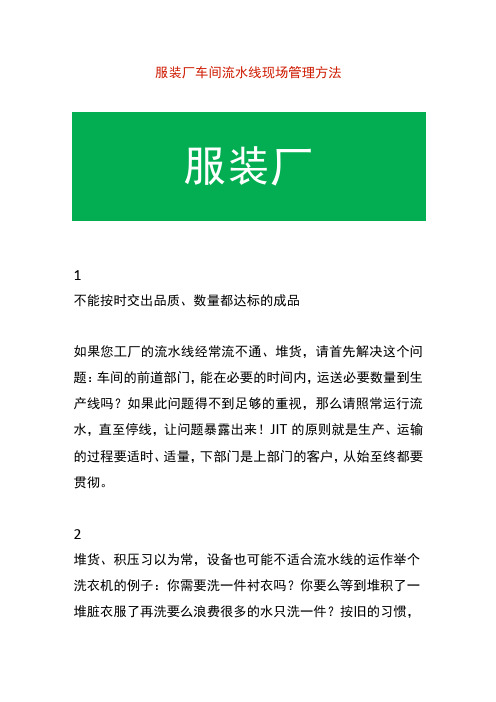 服装厂车间流水线现场管理方法

服装厂

1
不能按时交出品质、数量都达标的成品

如果您工厂的流水线经常流不通、堆货，请首先解决这个问题：车间的前道部门，能在必要的时间内，运送必要数量到生产线吗？如果此问题得不到足够的重视，那么请照常运行流水，直至停线，让问题暴露出来！JIT 的原则就是生产、运输的过程要适时、适量，下部门是上部门的客户，从始至终都要贯彻。

2
堆货、积压习以为常，设备也可能不适合流水线的运作举个洗衣机的例子：你需要洗一件衬衣吗？你要么等到堆积了一堆脏衣服了再洗要么浪费很多的水只洗一件？按旧的习惯，